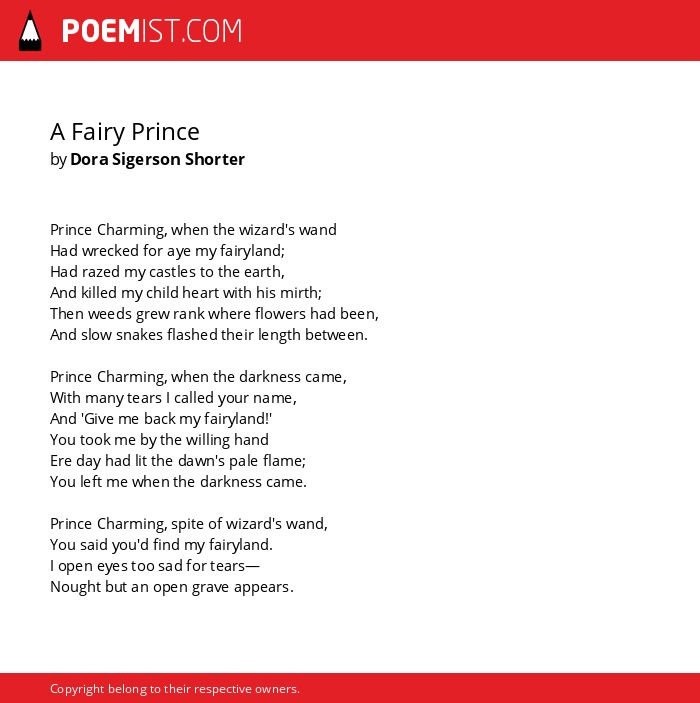 POEMIST.COM

A Fairy Prince
by Dora Sigerson Shorter

Prince Charming, when the wizard's wand
Had wrecked for aye my fairyland;
Had razed my castles to the earth,
And killed my child heart with his mirth;
Then weeds grew rank where flowers had been,
And slow snakes flashed their length between.

Prince Charming, when the darkness came,
With many tears I called your name,
And 'Give me back my fairyland!'
You took me by the willing hand
Ere day had lit the dawn's pale flame;
You left me when the darkness came.

Prince Charming, spite of wizard's wand,
You said you'd find my fairyland.
I open eyes too sad for tears—
Nought but an open grave appears.

Copyright belong to their respective owners.